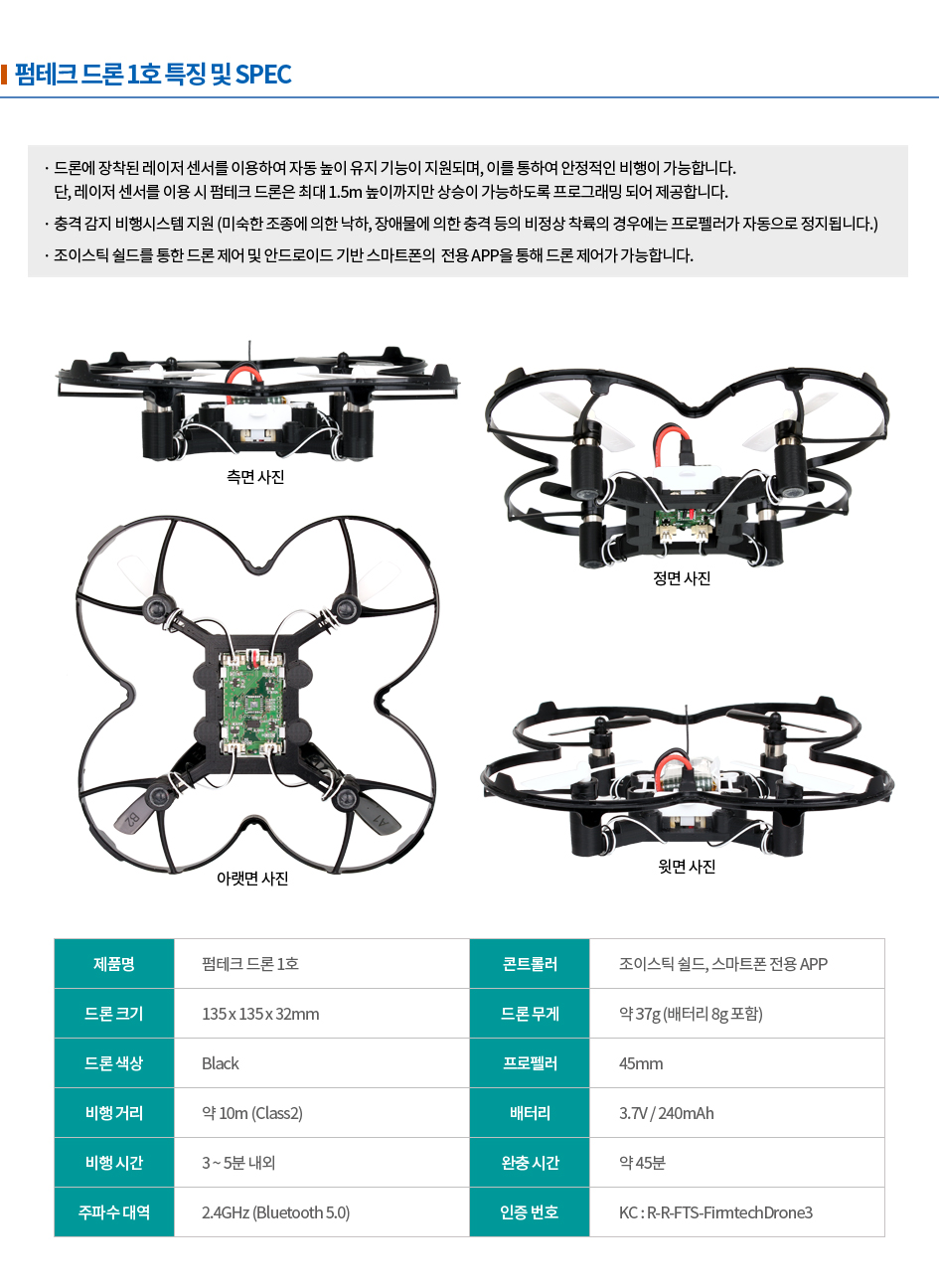 펌테크 드론 1호 특징 및 SPEC

· 드론에 장착된 레이저 센서를 이용하여 자동 높이 유지 기능이 지원되며, 이를 통하여 안정적인 비행이 가능합니다.
단, 레이저 센서를 이용 시 펌테크 드론은 최대 1.5m 높이까지만 상승이 가능하도록 프로그래밍 되어 제공합니다.

· 충격 감지 비행시스템 지원 (미숙한 조종에 의한 낙하, 장애물에 의한 충격 등의 비정상 착륙의 경우에는 프로펠러가 자동으로 정지됩니다.)

· 조이스틱 쉴드를 통한 드론 제어 및 안드로이드 기반 스마트폰의 전용 APP을 통해 드론 제어가 가능합니다.

측면 사진

정면 사진

B2

A1

아랫면 사진

윗면 사진

| 제품명 | 펌테크 드론 1호 | 콘트롤러 | 조이스틱 쉴드, 스마트폰 전용 APP |
|---|---|---|---|
| 드론 크기 | 135 x 135 x 32mm | 드론 무게 | 약 37g (배터리 8g 포함) |
| 드론 색상 | Black | 프로펠러 | 45mm |
| 비행 거리 | 약 10m (Class2) | 배터리 | 3.7V / 240mAh |
| 비행 시간 | 3 ~ 5분 내외 | 완충 시간 | 약 45분 |
| 주파수 대역 | 2.4GHz (Bluetooth 5.0) | 인증 번호 | KC : R-R-FTS-FirmtechDrone3 |